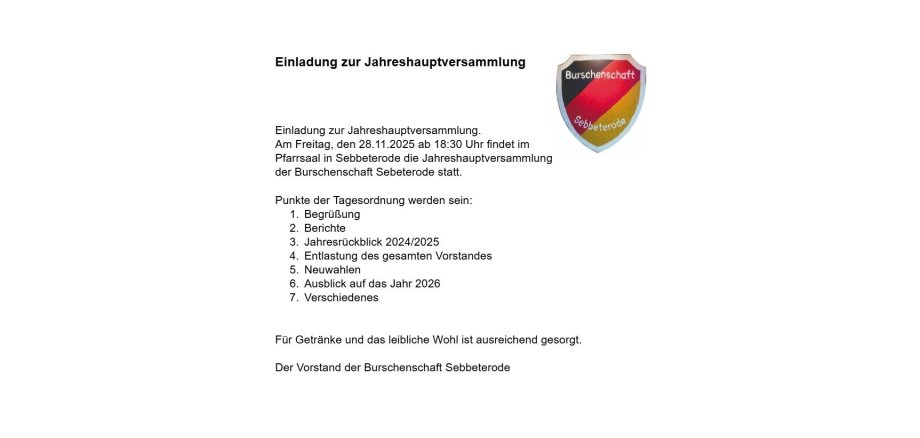 Einladung zur Jahreshauptversammlung

Burschenschaft
Sebbeterode

Einladung zur Jahreshauptversammlung.
Am Freitag, den 28.11.2025 ab 18:30 Uhr findet im Pfarrsaal in Sebbeterode die Jahreshauptversammlung der Burschenschaft Sebeterode statt.

Punkte der Tagesordnung werden sein:
1. Begrüßung
2. Berichte
3. Jahresrückblick 2024/2025
4. Entlastung des gesamten Vorstandes
5. Neuwahlen
6. Ausblick auf das Jahr 2026
7. Verschiedenes

Für Getränke und das leibliche Wohl ist ausreichend gesorgt.

Der Vorstand der Burschenschaft Sebbeterode